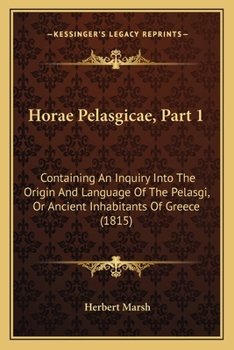 —KESSINGER'S LEGACY REPRINTS—

Horae Pelasgicae, Part 1

Containing An Inquiry Into The Origin And Language Of The Pelasgi, Or Ancient Inhabitants Of Greece (1815)

Herbert Marsh